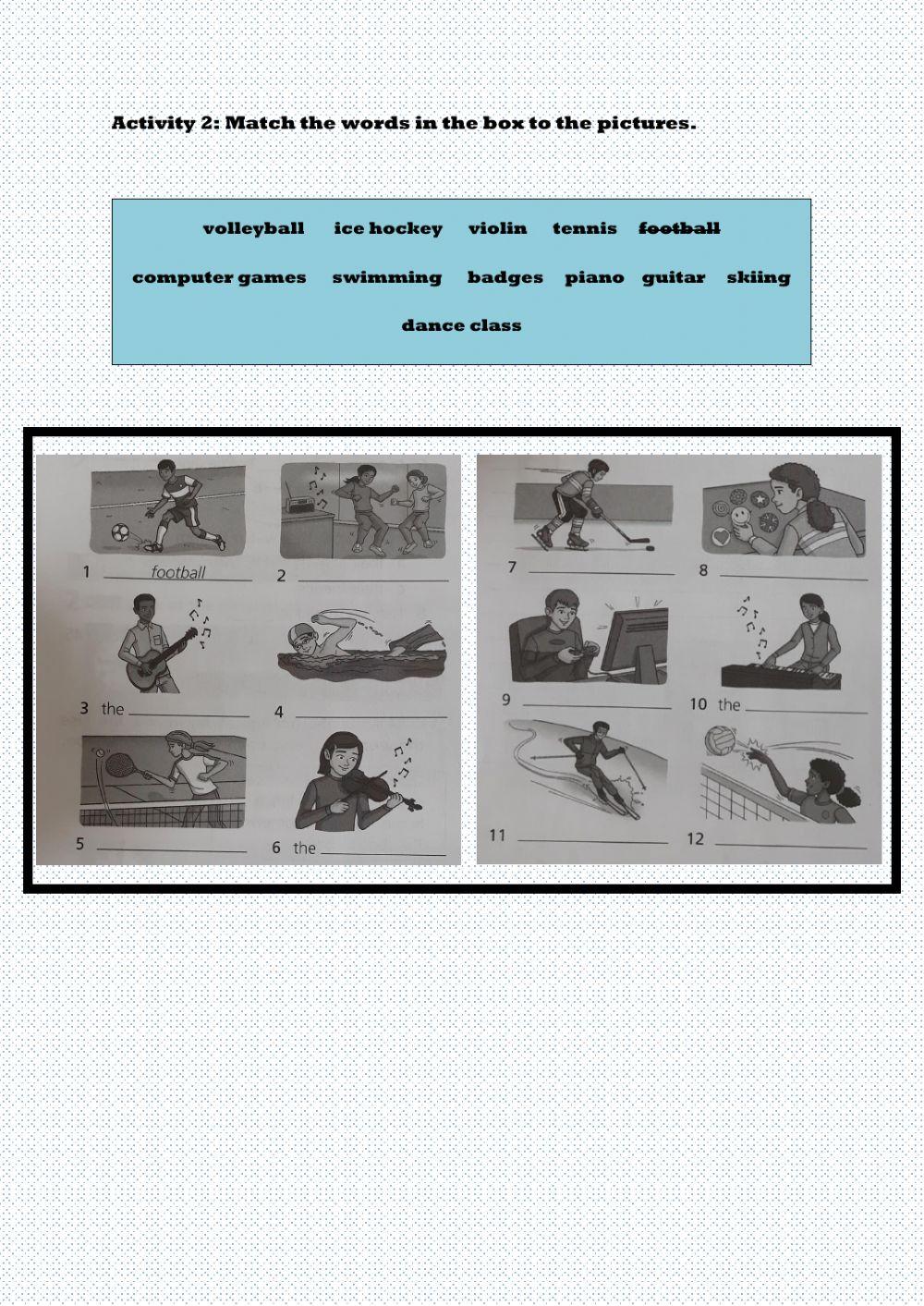 Activity 2: Match the words in the box to the pictures.

volleyball ice hockey violin tennis football

computer games swimming badges piano guitar skiing

dance class

1 football

2 ____

3 the ____

4 ____

5 ____

6 the ____

7 ____

8 ____

9 ____

10 the ____

11 ____

12 ____